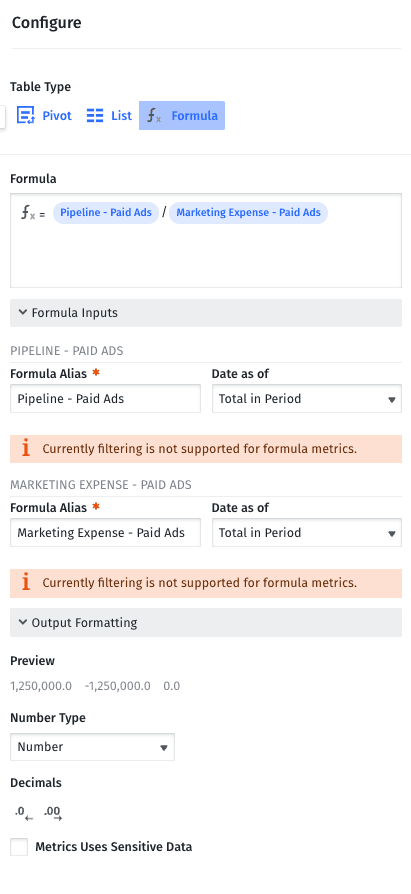 Configure

Table Type

Pivot List $f_x$ Formula

Formula

$f_x$ = Pipeline - Paid Ads / Marketing Expense - Paid Ads

Formula Inputs

PIPELINE - PAID ADS

Formula Alias *

Pipeline - Paid Ads

Date as of

Total in Period

Currently filtering is not supported for formula metrics.

MARKETING EXPENSE - PAID ADS

Formula Alias *

Marketing Expense - Paid Ads

Date as of

Total in Period

Currently filtering is not supported for formula metrics.

Output Formatting

Preview

1,250,000.0 -1,250,000.0 0.0

Number Type

Number

Decimals

.0 .00

Metrics Uses Sensitive Data